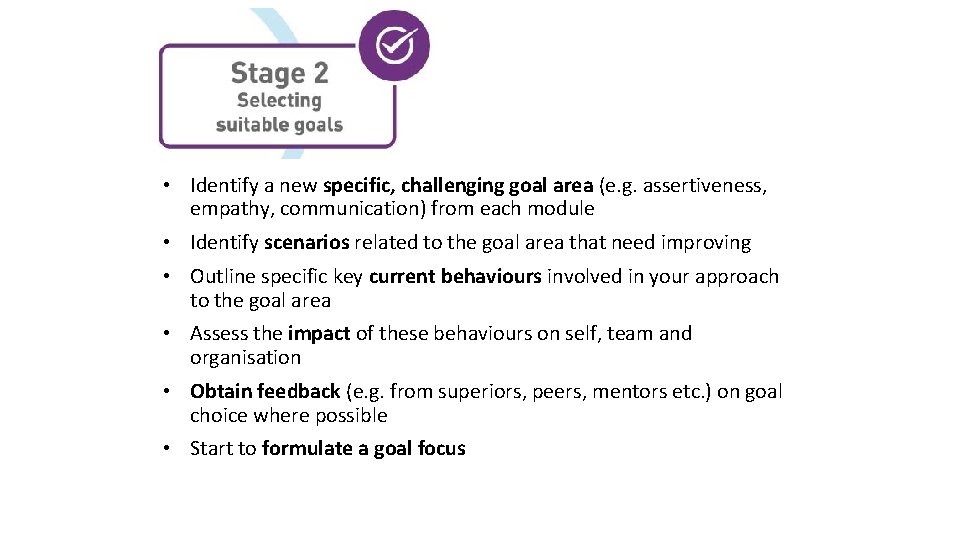 Stage 2
Selecting
suitable goals

• Identify a new specific, challenging goal area (e.g. assertiveness, empathy, communication) from each module
• Identify scenarios related to the goal area that need improving
• Outline specific key current behaviours involved in your approach to the goal area
• Assess the impact of these behaviours on self, team and organisation
• Obtain feedback (e.g. from superiors, peers, mentors etc.) on goal choice where possible
• Start to formulate a goal focus